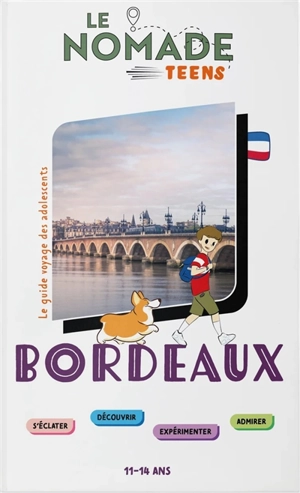 LE NOMADE TEENS

Le guide voyage des adolescents

BORDEAUX

S'ÉCLATER

DÉCOUVRIR

EXPÉRIMENTER

ADMIRER

11-14 ANS